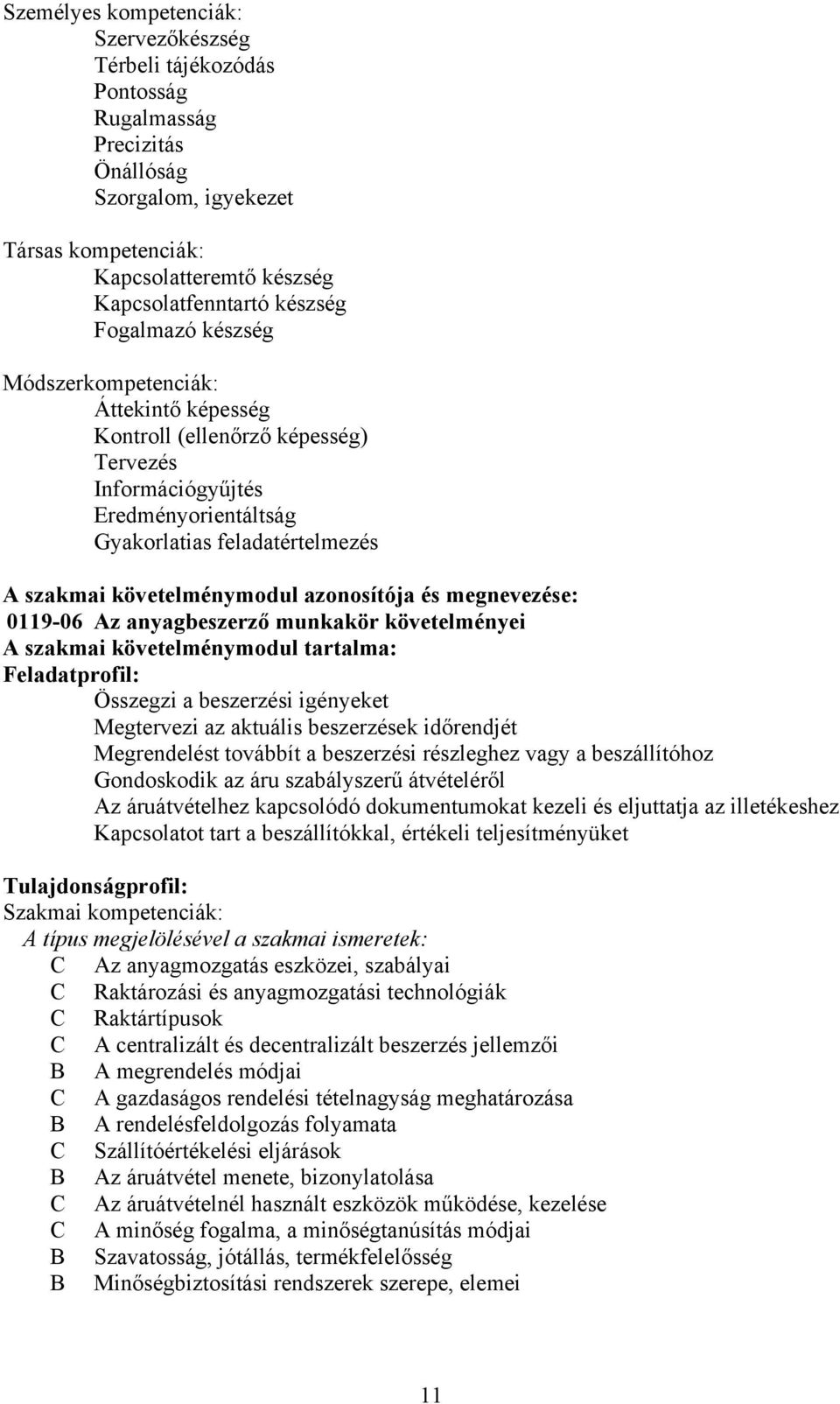 Személyes kompetenciák:
Szervezőkészség
Térbeli tájékozódás
Pontosság
Rugalmasság
Precizitás
Önállóság
Szorgalom, igyekezet

Társas kompetenciák:
Kapcsolatteremtő készség
Kapcsolatfenntartó készség
Fogalmazó készség

Módszerkompetenciák:
Áttekintő képesség
Kontroll (ellenőrző képesség)
Tervezés
Információgyűjtés
Eredményorientáltság
Gyakorlatias feladatértelmezés

A szakmai követelménymodul azonosítója és megnevezése:
0119-06 Az anyagbeszerző munkakör követelményei
A szakmai követelménymodul tartalma:
Feladatprofil:
Összegzi a beszerzési igényeket
Megtervezi az aktuális beszerzések időrendjét
Megrendelést továbbít a beszerzési részleghez vagy a beszállítóhoz
Gondoskodik az áru szabályszerű átvételéről
Az áruátvételhez kapcsolódó dokumentumokat kezeli és eljuttatja az illetékeshez
Kapcsolatot tart a beszállítókkal, értékeli teljesítményüket

Tulajdonságprofil:
Szakmai kompetenciák:
A típus megjelölésével a szakmai ismeretek:
C Az anyagmozgatás eszközei, szabályai
C Raktározási és anyagmozgatási technológiák
C Raktártípusok
C A centralizált és decentralizált beszerzés jellemzői
B A megrendelés módjai
C A gazdaságos rendelési tételnagyság meghatározása
B A rendelésfeldolgozás folyamata
C Szállítóértékelési eljárások
B Az áruátvétel menete, bizonylatolása
C Az áruátvételnél használt eszközök működése, kezelése
C A minőség fogalma, a minőségtanúsítás módjai
B Szavatosság, jótállás, termékfelelősség
B Minőségbiztosítási rendszerek szerepe, elemei

11